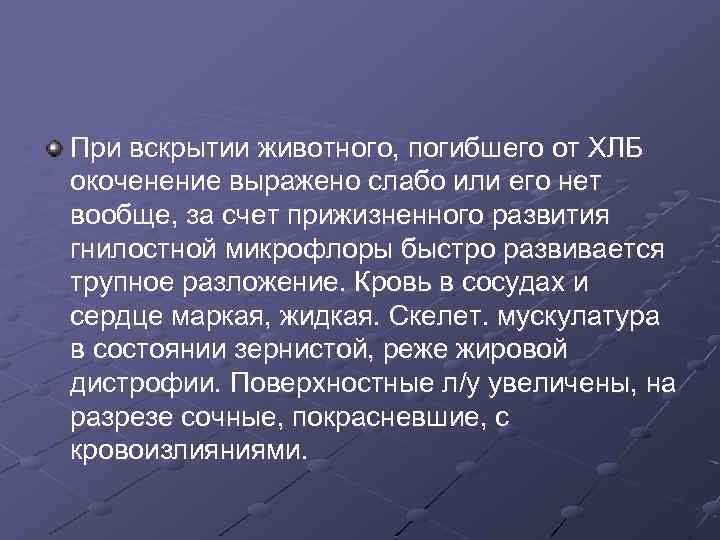 При вскрытии животного, погибшего от ХЛБ окоченение выражено слабо или его нет вообще, за счет прижизненного развития гнилостной микрофлоры быстро развивается трупное разложение. Кровь в сосудах и сердце маркая, жидкая. Скелет. мускулатура в состоянии зернистой, реже жировой дистрофии. Поверхностные л/у увеличены, на разрезе сочные, покрасневшие, с кровоизлияниями.